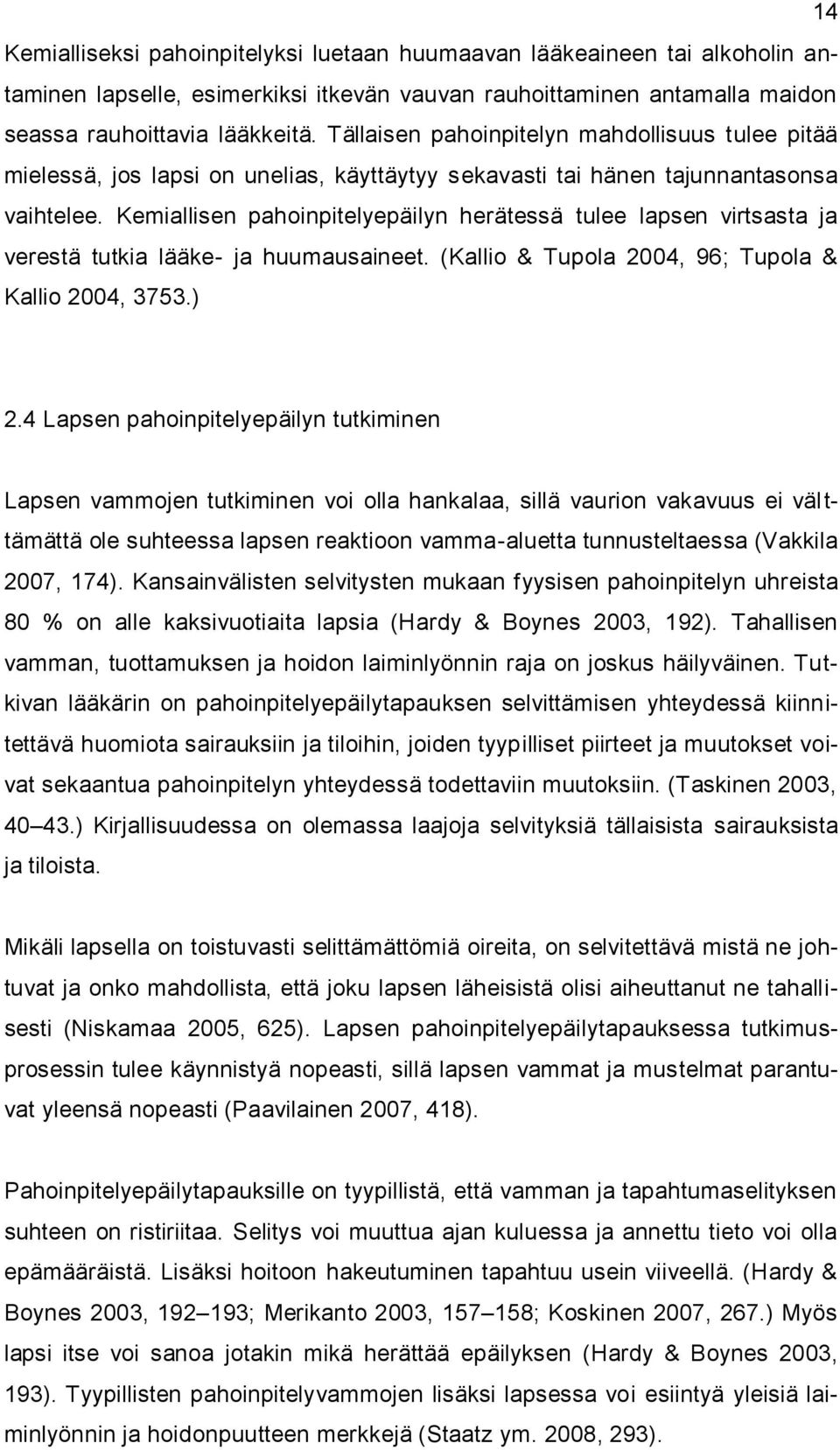 14

Kemialliseksi pahoinpitelyksi luetaan huumaavan lääkeaineen tai alkoholin antaminen lapselle, esimerkiksi itkevän vauvan rauhoittaminen antamalla maidon seassa rauhoittavia lääkkeitä. Tällaisen pahoinpitelyn mahdollisuus tulee pitää mielessä, jos lapsi on unelias, käyttäytyy sekavasti tai hänen tajunnantasonsa vaihtelee. Kemiallisen pahoinpitelyepäilyn herätessä tulee lapsen virtsasta ja verestä tutkia lääke- ja huumausaineet. (Kallio & Tupola 2004, 96; Tupola & Kallio 2004, 3753.)

2.4 Lapsen pahoinpitelyepäilyn tutkiminen

Lapsen vammojen tutkiminen voi olla hankalaa, sillä vaurion vakavuus ei välttämättä ole suhteessa lapsen reaktioon vamma-aluetta tunnusteltaessa (Vakkila 2007, 174). Kansainvälisten selvitysten mukaan fyysisen pahoinpitelyn uhreista 80 % on alle kaksivuotiaita lapsia (Hardy & Boynes 2003, 192). Tahallisen vamman, tuottamuksen ja hoidon laiminlyönnin raja on joskus häilyväinen. Tutkivan lääkärin on pahoinpitelyepäilytapauksen selvittämisen yhteydessä kiinnitettävä huomiota sairauksiin ja tiloihin, joiden tyypilliset piirteet ja muutokset voivat sekaantua pahoinpitelyn yhteydessä todettaviin muutoksiin. (Taskinen 2003, 40–43.) Kirjallisuudessa on olemassa laajoja selvityksiä tällaisista sairauksista ja tiloista.

Mikäli lapsella on toistuvasti selittämättömiä oireita, on selvitettävä mistä ne johtuvat ja onko mahdollista, että joku lapsen läheisistä olisi aiheuttanut ne tahallisesti (Niskamaa 2005, 625). Lapsen pahoinpitelyepäilytapauksessa tutkimusprosessin tulee käynnistyä nopeasti, sillä lapsen vammat ja mustelmat parantuvat yleensä nopeasti (Paavilainen 2007, 418).

Pahoinpitelyepäilytapauksille on tyypillistä, että vamman ja tapahtumaselityksen suhteen on ristiriitaa. Selitys voi muuttua ajan kuluessa ja annettu tieto voi olla epämääräistä. Lisäksi hoitoon hakeutuminen tapahtuu usein viiveellä. (Hardy & Boynes 2003, 192–193; Merikanto 2003, 157–158; Koskinen 2007, 267.) Myös lapsi itse voi sanoa jotakin mikä herättää epäilyksen (Hardy & Boynes 2003, 193). Tyypillisten pahoinpitelyvammojen lisäksi lapsessa voi esiintyä yleisiä laiminlyönnin ja hoidonpuutteen merkkejä (Staatz ym. 2008, 293).